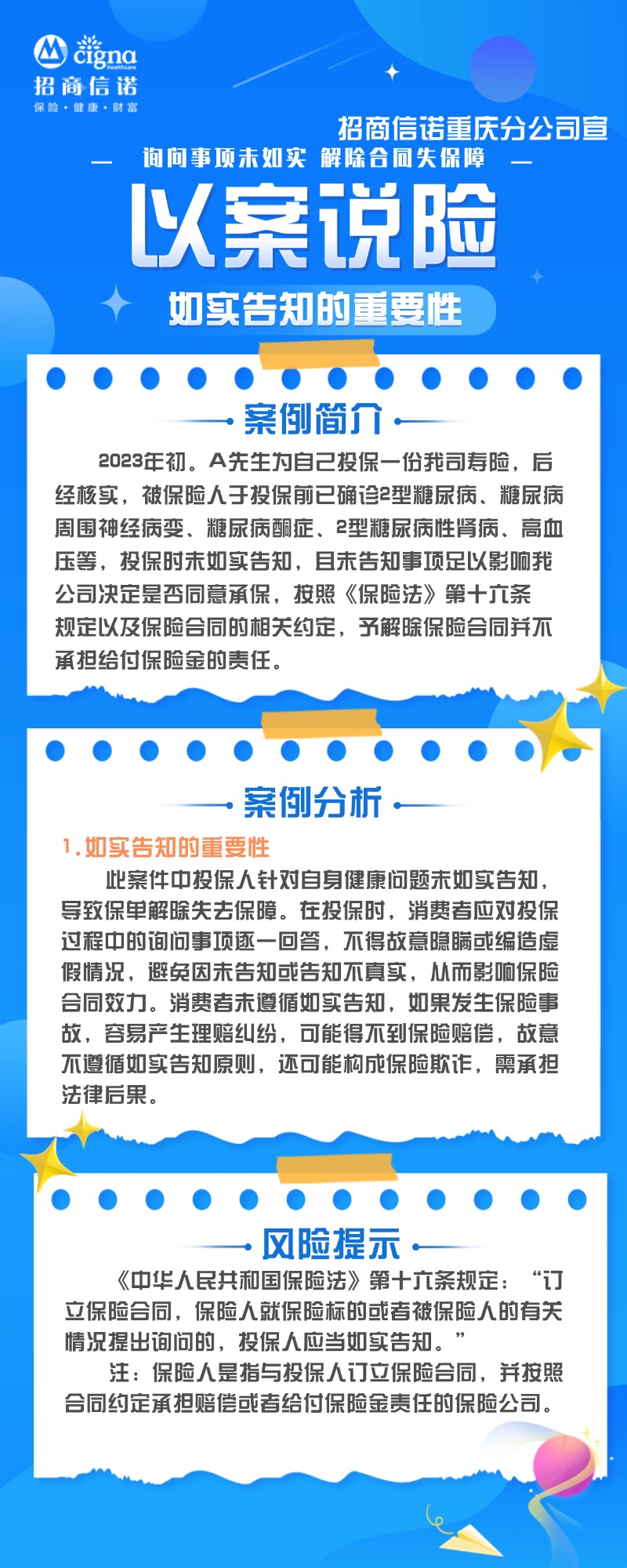 cigna
healthcare
招商信诺
保险·健康·财富

招商信诺重庆分公司宣

— 询问事项未如实 解除合同失保障 —

以案说险

如实告知的重要性

案例简介

2023年初。A先生为自己投保一份我司寿险，后经核实，被保险人于投保前已确诊2型糖尿病、糖尿病周围神经病变、糖尿病酮症、2型糖尿病性肾病、高血压等，投保时未如实告知，且未告知事项足以影响我公司决定是否同意承保，按照《保险法》第十六条规定以及保险合同的相关约定，予解除保险合同并不承担给付保险金的责任。

案例分析

1.如实告知的重要性

此案件中投保人针对自身健康问题未如实告知，导致保单解除失去保障。在投保时，消费者应对投保过程中的询问事项逐一回答，不得故意隐瞒或编造虚假情况，避免因未告知或告知不真实，从而影响保险合同效力。消费者未遵循如实告知，如果发生保险事故，容易产生理赔纠纷，可能得不到保险赔偿，故意不遵循如实告知原则，还可能构成保险欺诈，需承担法律后果。

风险提示

《中华人民共和国保险法》第十六条规定：“订立保险合同，保险人就保险标的或者被保险人的有关情况提出询问的，投保人应当如实告知。”

注：保险人是指与投保人订立保险合同，并按照合同约定承担赔偿或者给付保险金责任的保险公司。